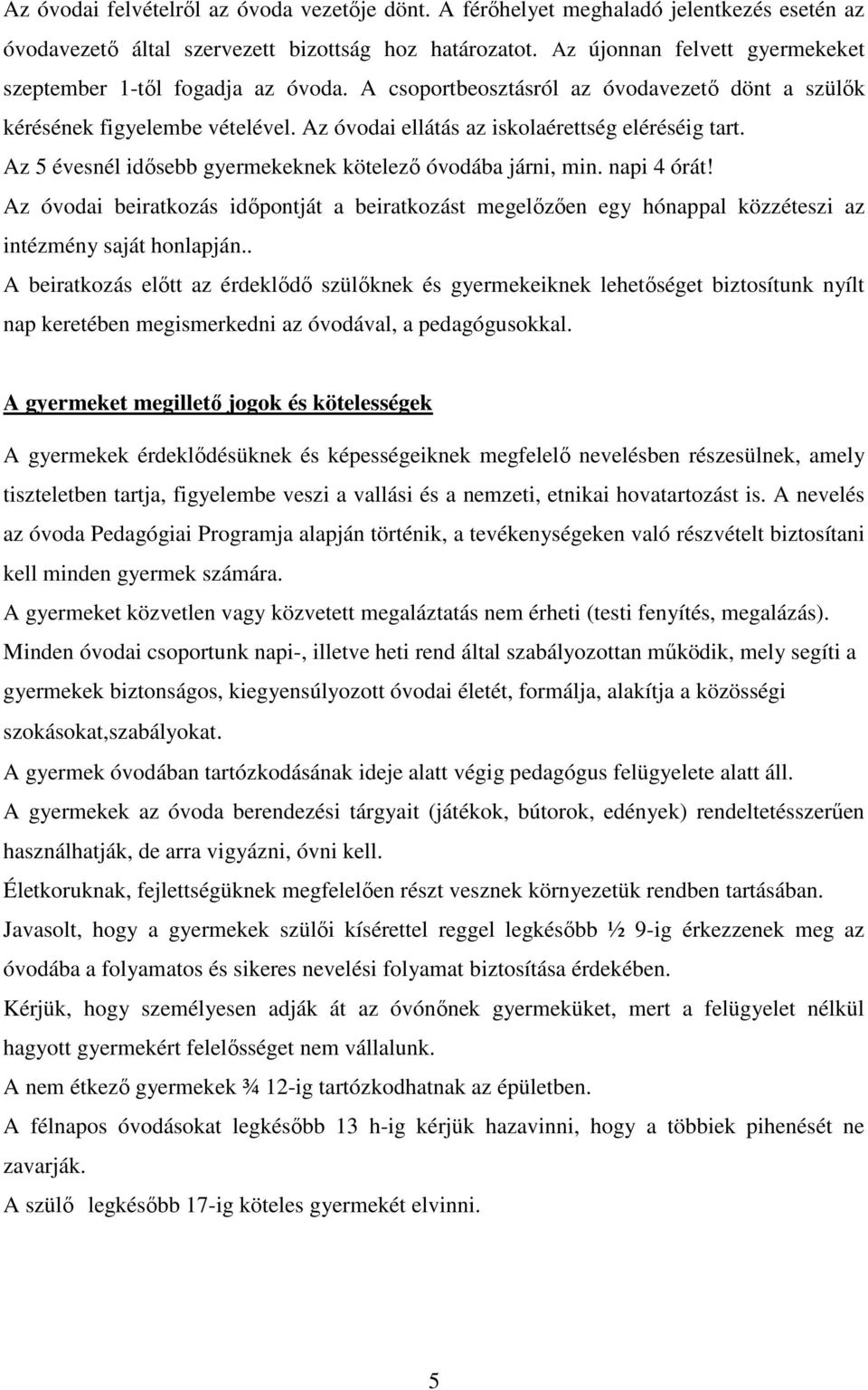 Az óvodai felvételről az óvoda vezetője dönt. A férőhelyet meghaladó jelentkezés esetén az óvodavezető által szervezett bizottság hoz határozatot. Az újonnan felvett gyermekeket szeptember 1-től fogadja az óvoda. A csoportbeosztásról az óvodavezető dönt a szülők kérésének figyelembe vételével. Az óvodai ellátás az iskolaérettség eléréséig tart.
Az 5 évesnél idősebb gyermekeknek kötelező óvodába járni, min. napi 4 órát!
Az óvodai beiratkozás időpontját a beiratkozást megelőzően egy hónappal közzéteszi az intézmény saját honlapján..
A beiratkozás előtt az érdeklődő szülőknek és gyermekeiknek lehetőséget biztosítunk nyílt nap keretében megismerkedni az óvodával, a pedagógusokkal.

A gyermeket megillető jogok és kötelességek

A gyermekek érdeklődésüknek és képességeiknek megfelelő nevelésben részesülnek, amely tiszteletben tartja, figyelembe veszi a vallási és a nemzeti, etnikai hovatartozást is. A nevelés az óvoda Pedagógiai Programja alapján történik, a tevékenységeken való részvételt biztosítani kell minden gyermek számára.
A gyermeket közvetlen vagy közvetett megaláztatás nem érheti (testi fenyítés, megalázás).
Minden óvodai csoportunk napi-, illetve heti rend által szabályozottan működik, mely segíti a gyermekek biztonságos, kiegyensúlyozott óvodai életét, formálja, alakítja a közösségi szokásokat,szabályokat.
A gyermek óvodában tartózkodásának ideje alatt végig pedagógus felügyelete alatt áll.
A gyermekek az óvoda berendezési tárgyait (játékok, bútorok, edények) rendeltetésszerűen használhatják, de arra vigyázni, óvni kell.
Életkoruknak, fejlettségüknek megfelelően részt vesznek környezetük rendben tartásában.
Javasolt, hogy a gyermekek szülői kísérettel reggel legkésőbb ½ 9-ig érkezzenek meg az óvodába a folyamatos és sikeres nevelési folyamat biztosítása érdekében.
Kérjük, hogy személyesen adják át az óvónőnek gyermeküket, mert a felügyelet nélkül hagyott gyermekért felelősséget nem vállalunk.
A nem étkező gyermekek ¾ 12-ig tartózkodhatnak az épületben.
A félnapos óvodásokat legkésőbb 13 h-ig kérjük hazavinni, hogy a többiek pihenését ne zavarják.
A szülő legkésőbb 17-ig köteles gyermekét elvinni.

5